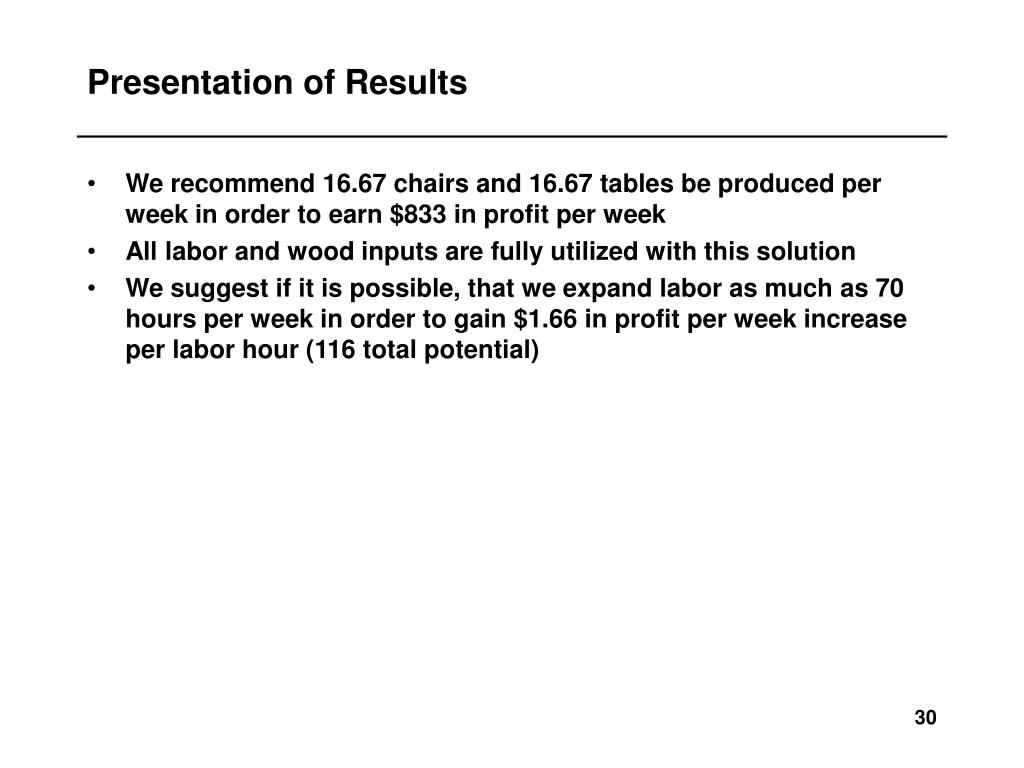 Presentation of Results

• We recommend 16.67 chairs and 16.67 tables be produced per week in order to earn \$833 in profit per week

• All labor and wood inputs are fully utilized with this solution

• We suggest if it is possible, that we expand labor as much as 70 hours per week in order to gain \$1.66 in profit per week increase per labor hour (116 total potential)

30